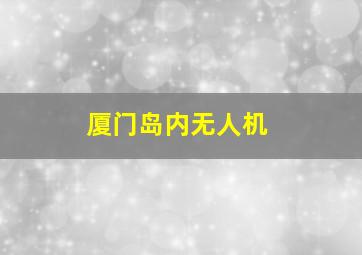 厦门岛内无人机